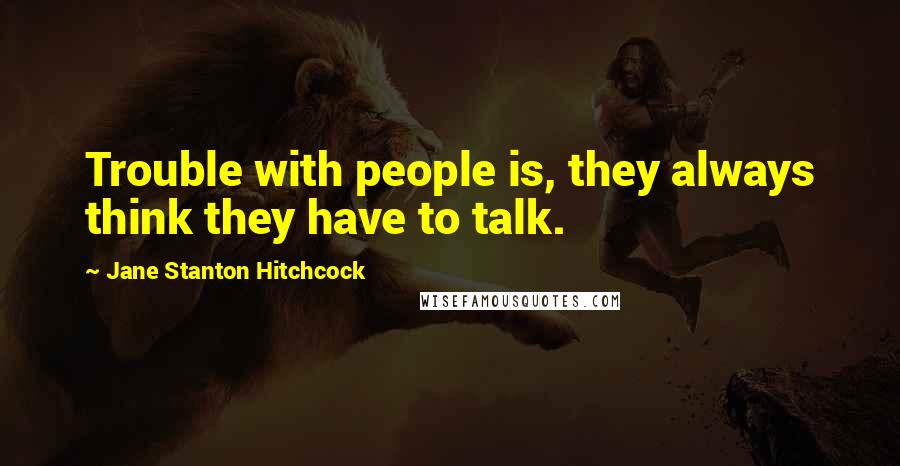 Trouble with people is, they always think they have to talk.

~ Jane Stanton Hitchcock

WISEFAMOUSQUOTES.COM